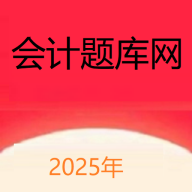 会计题库网

2025年